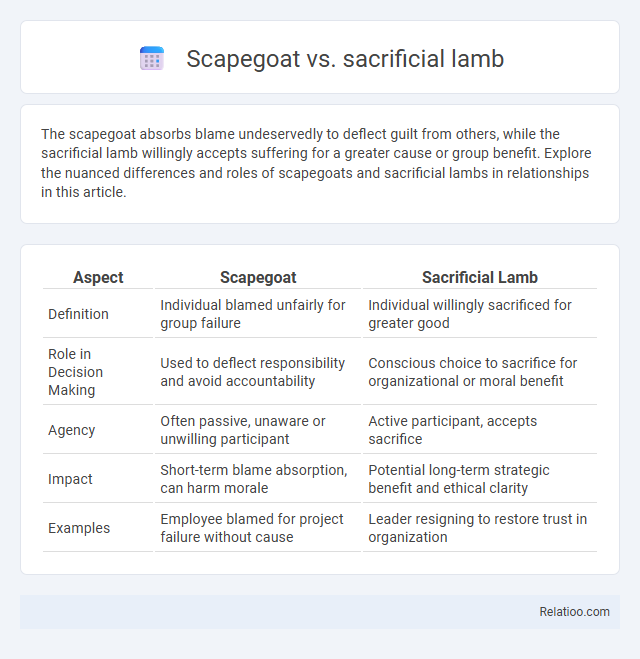 Scapegoat vs. sacrificial lamb

The scapegoat absorbs blame undeservedly to deflect guilt from others, while the sacrificial lamb willingly accepts suffering for a greater cause or group benefit. Explore the nuanced differences and roles of scapegoats and sacrificial lambs in relationships in this article.

| Aspect | Scapegoat | Sacrificial Lamb |
|---|---|---|
| Definition | Individual blamed unfairly for group failure | Individual willingly sacrificed for greater good |
| Role in Decision Making | Used to deflect responsibility and avoid accountability | Conscious choice to sacrifice for organizational or moral benefit |
| Agency | Often passive, unaware or unwilling participant | Active participant, accepts sacrifice |
| Impact | Short-term blame absorption, can harm morale | Potential long-term strategic benefit and ethical clarity |
| Examples | Employee blamed for project failure without cause | Leader resigning to restore trust in organization |

Relatioo.com